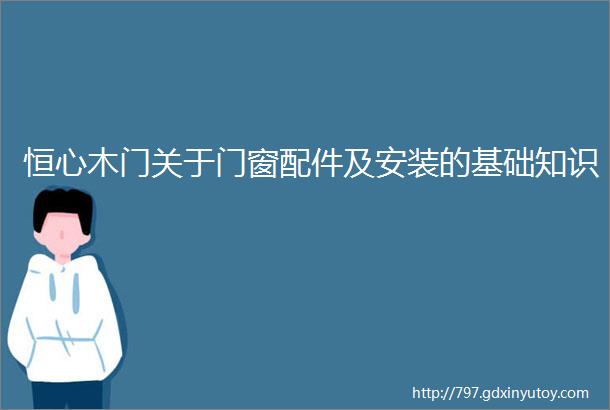 恒心木门关于门窗配件及安装的基础知识

http://797.gdxinyutoy.com